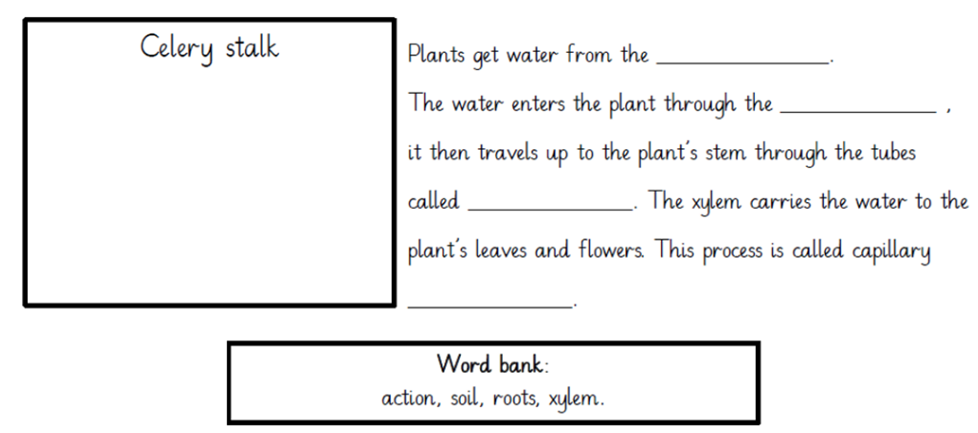 Celery stalk

Plants get water from the ____. The water enters the plant through the ____ , it then travels up to the plant's stem through the tubes called ____. The xylem carries the water to the plant's leaves and flowers. This process is called capillary ____.

Word bank:
action, soil, roots, xylem.